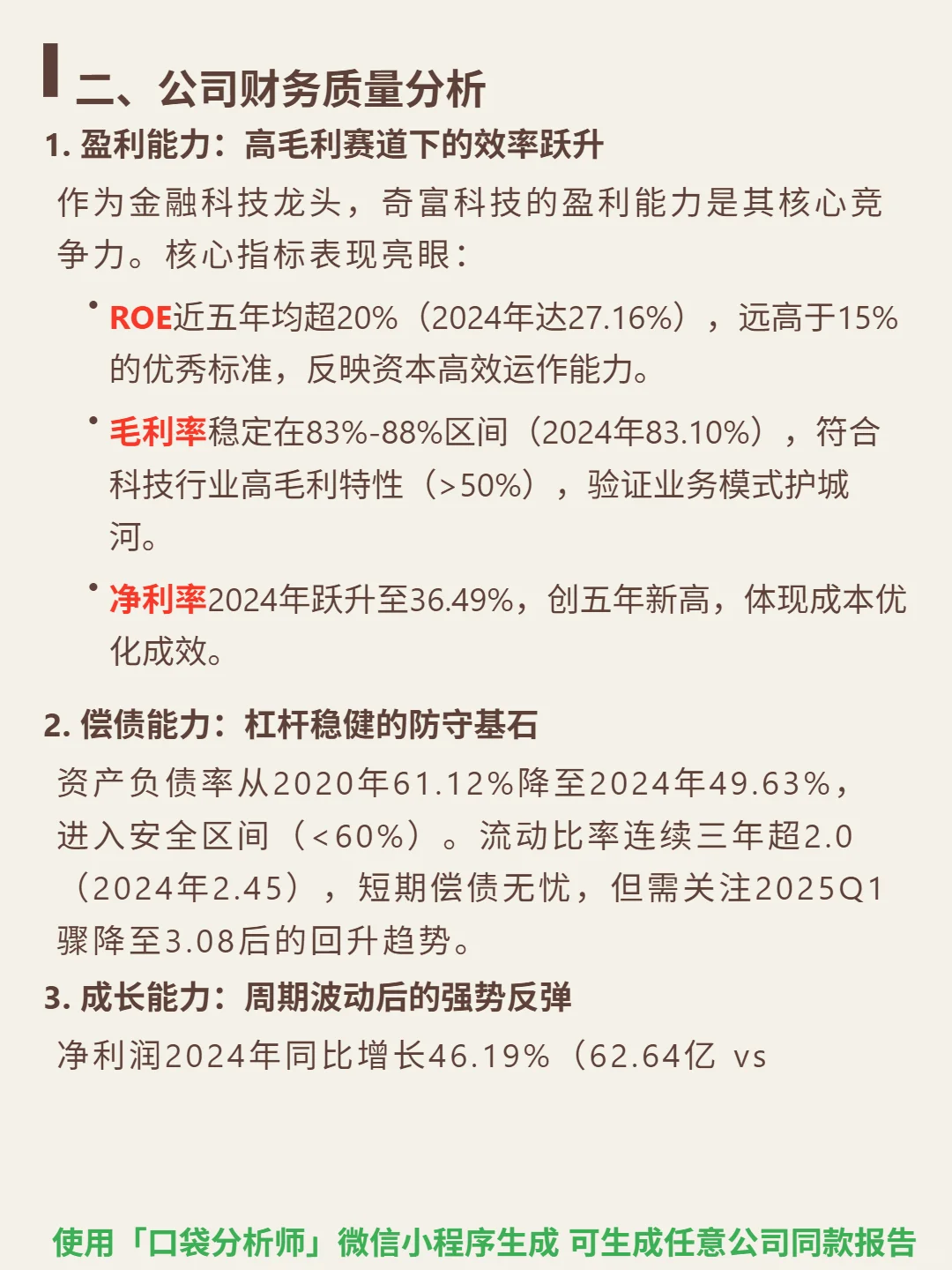 二、公司财务质量分析

1. 盈利能力：高毛利赛道下的效率跃升

作为金融科技龙头，奇富科技的盈利能力是其核心竞争力。核心指标表现亮眼：

• ROE近五年均超20%（2024年达27.16%），远高于15%的优秀标准，反映资本高效运作能力。

• 毛利率稳定在83%-88%区间（2024年83.10%），符合科技行业高毛利特性（>50%），验证业务模式护城河。

• 净利率2024年跃升至36.49%，创五年新高，体现成本优化成效。

2. 偿债能力：杠杆稳健的防守基石

资产负债率从2020年61.12%降至2024年49.63%，进入安全区间（<60%）。流动比率连续三年超2.0（2024年2.45），短期偿债无忧，但需关注2025Q1骤降至3.08后的回升趋势。

3. 成长能力：周期波动后的强势反弹

净利润2024年同比增长46.19%（62.64亿 vs

使用「口袋分析师」微信小程序生成 可生成任意公司同款报告